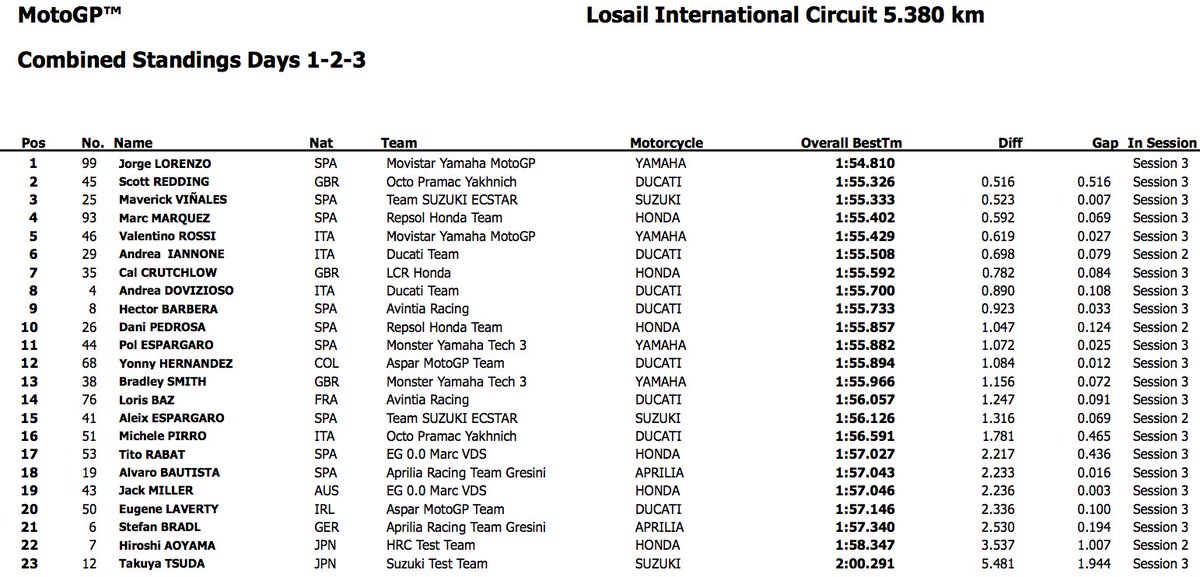 MotoGP™

Losail International Circuit 5.380 km

Combined Standings Days 1-2-3

| Pos | No. | Name | Nat | Team | Motorcycle | Overall BestTm | Diff | Gap | In Session |
|---|---|---|---|---|---|---|---|---|---|
| 1 | 99 | Jorge LORENZO | SPA | Movistar Yamaha MotoGP | YAMAHA | 1:54.810 | | | Session 3 |
| 2 | 45 | Scott REDDING | GBR | Octo Pramac Yakhnich | DUCATI | 1:55.326 | 0.516 | 0.516 | Session 3 |
| 3 | 25 | Maverick VIÑALES | SPA | Team SUZUKI ECSTAR | SUZUKI | 1:55.333 | 0.523 | 0.007 | Session 3 |
| 4 | 93 | Marc MARQUEZ | SPA | Repsol Honda Team | HONDA | 1:55.402 | 0.592 | 0.069 | Session 3 |
| 5 | 46 | Valentino ROSSI | ITA | Movistar Yamaha MotoGP | YAMAHA | 1:55.429 | 0.619 | 0.027 | Session 3 |
| 6 | 29 | Andrea IANNONE | ITA | Ducati Team | DUCATI | 1:55.508 | 0.698 | 0.079 | Session 2 |
| 7 | 35 | Cal CRUTCHLOW | GBR | LCR Honda | HONDA | 1:55.592 | 0.782 | 0.084 | Session 3 |
| 8 | 4 | Andrea DOVIZIOSO | ITA | Ducati Team | DUCATI | 1:55.700 | 0.890 | 0.108 | Session 3 |
| 9 | 8 | Hector BARBERA | SPA | Avintia Racing | DUCATI | 1:55.733 | 0.923 | 0.033 | Session 3 |
| 10 | 26 | Dani PEDROSA | SPA | Repsol Honda Team | HONDA | 1:55.857 | 1.047 | 0.124 | Session 2 |
| 11 | 44 | Pol ESPARGARO | SPA | Monster Yamaha Tech 3 | YAMAHA | 1:55.882 | 1.072 | 0.025 | Session 3 |
| 12 | 68 | Yonny HERNANDEZ | COL | Aspar MotoGP Team | DUCATI | 1:55.894 | 1.084 | 0.012 | Session 3 |
| 13 | 38 | Bradley SMITH | GBR | Monster Yamaha Tech 3 | YAMAHA | 1:55.966 | 1.156 | 0.072 | Session 3 |
| 14 | 76 | Loris BAZ | FRA | Avintia Racing | DUCATI | 1:56.057 | 1.247 | 0.091 | Session 3 |
| 15 | 41 | Aleix ESPARGARO | SPA | Team SUZUKI ECSTAR | SUZUKI | 1:56.126 | 1.316 | 0.069 | Session 2 |
| 16 | 51 | Michele PIRRO | ITA | Octo Pramac Yakhnich | DUCATI | 1:56.591 | 1.781 | 0.465 | Session 3 |
| 17 | 53 | Tito RABAT | SPA | EG 0.0 Marc VDS | HONDA | 1:57.027 | 2.217 | 0.436 | Session 3 |
| 18 | 19 | Alvaro BAUTISTA | SPA | Aprilia Racing Team Gresini | APRILIA | 1:57.043 | 2.233 | 0.016 | Session 3 |
| 19 | 43 | Jack MILLER | AUS | EG 0.0 Marc VDS | HONDA | 1:57.046 | 2.236 | 0.003 | Session 3 |
| 20 | 50 | Eugene LAVERTY | IRL | Aspar MotoGP Team | DUCATI | 1:57.146 | 2.336 | 0.100 | Session 3 |
| 21 | 6 | Stefan BRADL | GER | Aprilia Racing Team Gresini | APRILIA | 1:57.340 | 2.530 | 0.194 | Session 3 |
| 22 | 7 | Hiroshi AOYAMA | JPN | HRC Test Team | HONDA | 1:58.347 | 3.537 | 1.007 | Session 2 |
| 23 | 12 | Takuya TSUDA | JPN | Suzuki Test Team | SUZUKI | 2:00.291 | 5.481 | 1.944 | Session 3 |